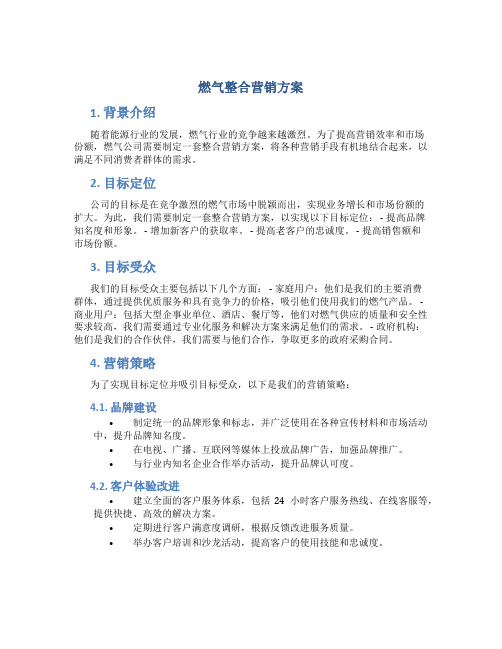 燃气整合营销方案

1. 背景介绍

随着能源行业的发展，燃气行业的竞争越来越激烈。为了提高营销效率和市场份额，燃气公司需要制定一套整合营销方案，将各种营销手段有机地结合起来，以满足不同消费者群体的需求。

2. 目标定位

公司的目标是在竞争激烈的燃气市场中脱颖而出，实现业务增长和市场份额的扩大。为此，我们需要制定一套整合营销方案，以实现以下目标定位：- 提高品牌知名度和形象。- 增加新客户的获取率。- 提高老客户的忠诚度。- 提高销售额和市场份额。

3. 目标受众

我们的目标受众主要包括以下几个方面：- 家庭用户：他们是我们的主要消费群体，通过提供优质服务和具有竞争力的价格，吸引他们使用我们的燃气产品。- 商业用户：包括大型企事业单位、酒店、餐厅等，他们对燃气供应的质量和安全性要求较高，我们需要通过专业化服务和解决方案来满足他们的需求。- 政府机构：他们是我们的合作伙伴，我们需要与他们合作，争取更多的政府采购合同。

4. 营销策略

为了实现目标定位并吸引目标受众，以下是我们的营销策略：

4.1. 品牌建设

• 制定统一的品牌形象和标志，并广泛使用在各种宣传材料和市场活动中，提升品牌知名度。
• 在电视、广播、互联网等媒体上投放品牌广告，加强品牌推广。
• 与行业内知名企业合作举办活动，提升品牌认可度。

4.2. 客户体验改进

• 建立全面的客户服务体系，包括 24 小时客户服务热线、在线客服等，提供快捷、高效的解决方案。
• 定期进行客户满意度调研，根据反馈改进服务质量。
• 举办客户培训和沙龙活动，提高客户的使用技能和忠诚度。